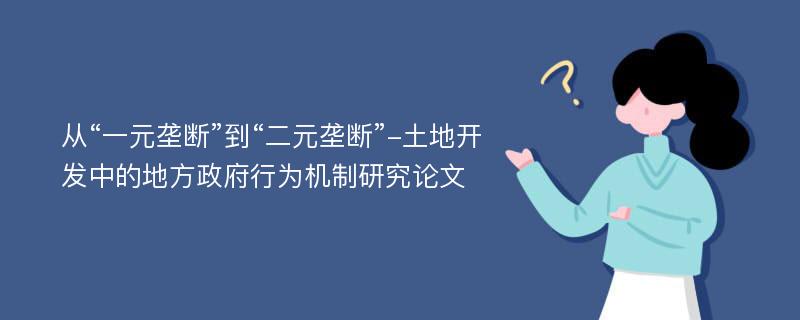 从“一元垄断”到“二元垄断”-土地开发中的地方政府行为机制研究论文

?